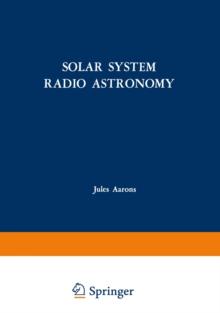 SOLAR SYSTEM
RADIO ASTRONOMY

Jules Aarons

Springer